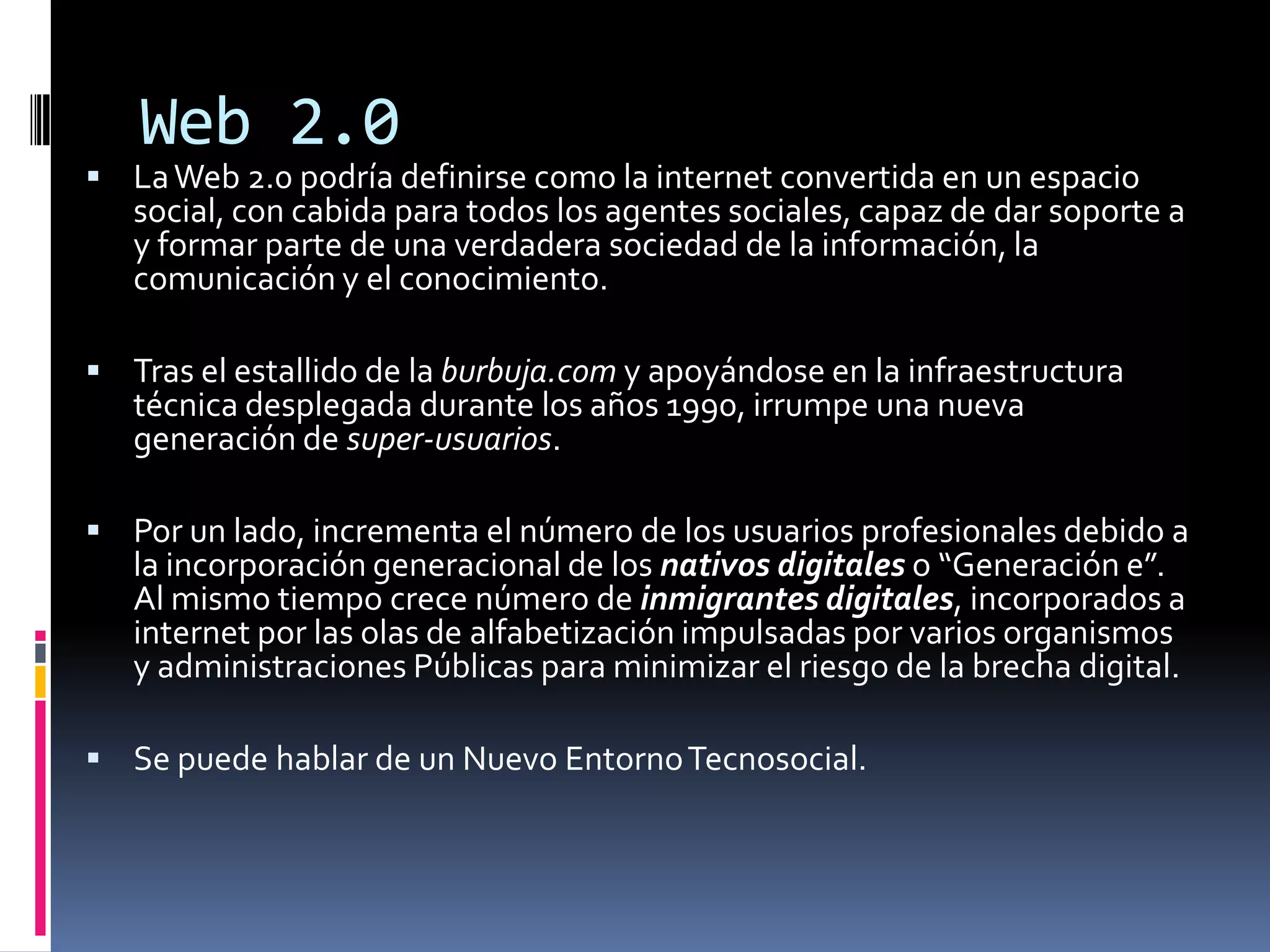 Web 2.0

• La Web 2.0 podría definirse como la internet convertida en un espacio social, con cabida para todos los agentes sociales, capaz de dar soporte a y formar parte de una verdadera sociedad de la información, la comunicación y el conocimiento.

• Tras el estallido de la burbuja.com y apoyándose en la infraestructura técnica desplegada durante los años 1990, irrumpe una nueva generación de super-usuarios.

• Por un lado, incrementa el número de los usuarios profesionales debido a la incorporación generacional de los nativos digitales o "Generación e". Al mismo tiempo crece número de inmigrantes digitales, incorporados a internet por las olas de alfabetización impulsadas por varios organismos y administraciones Públicas para minimizar el riesgo de la brecha digital.

• Se puede hablar de un Nuevo Entorno Tecnosocial.